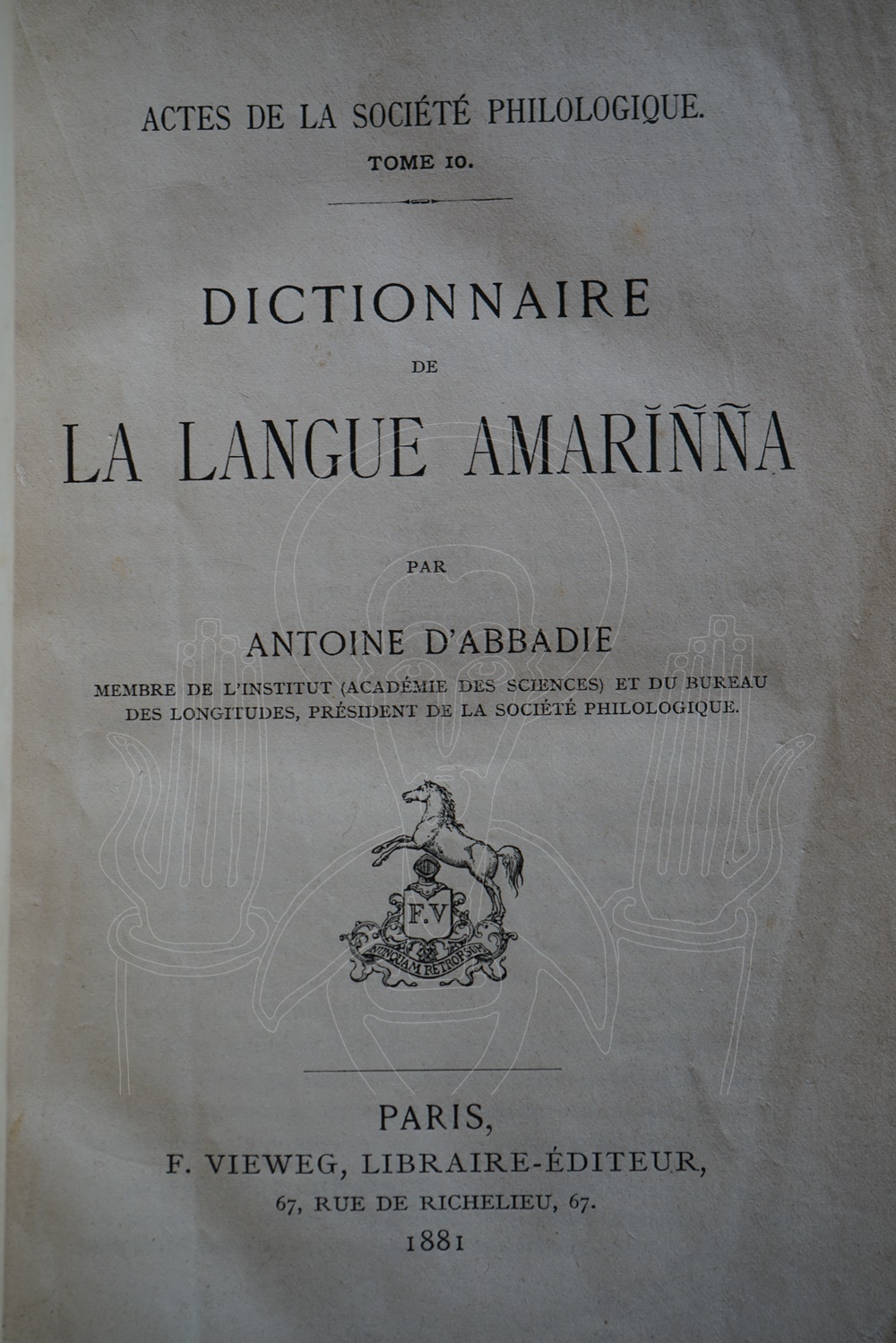 ACTES DE LA SOCIÉTÉ PHILOLOGIQUE.
TOME 10.

DICTIONNAIRE
DE
LA LANGUE AMARĬÑÑA

PAR
ANTOINE D'ABBADIE
MEMBRE DE L'INSTITUT (ACADÉMIE DES SCIENCES) ET DU BUREAU DES LONGITUDES, PRÉSIDENT DE LA SOCIÉTÉ PHILOLOGIQUE.

F.V
NUNQUAM RETRORSUM

PARIS,
F. VIEWEG, LIBRAIRE-ÉDITEUR,
67, RUE DE RICHELIEU, 67.
1881